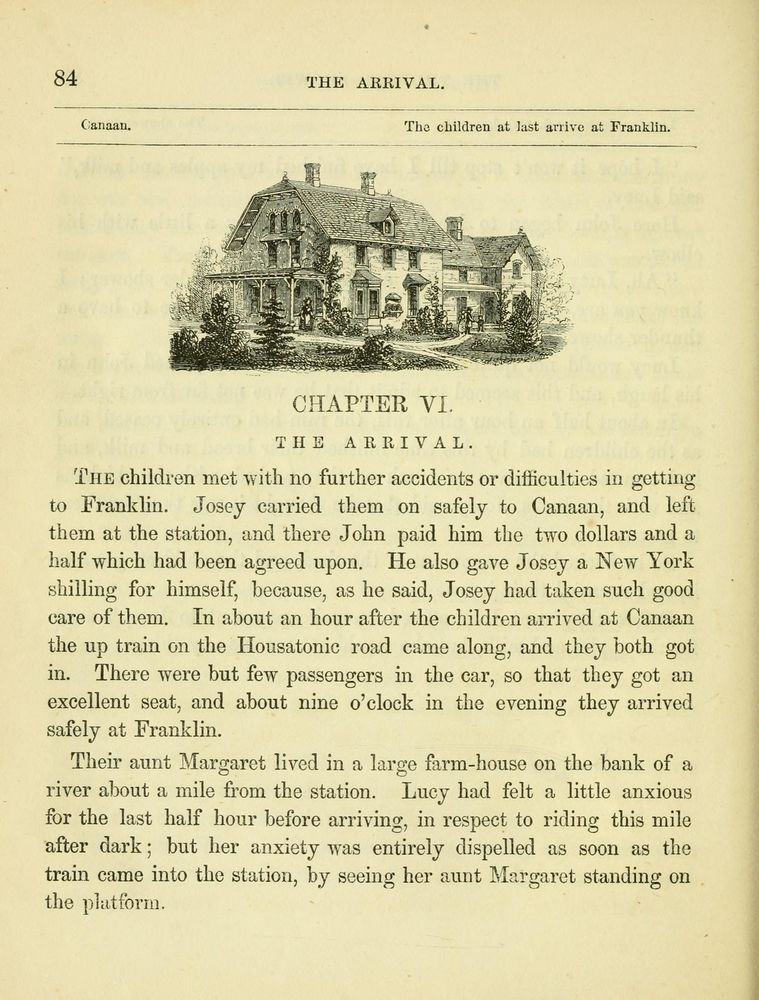 84 THE ARRIVAL.

Canaan. The children at last arrive at Franklin.

CHAPTER VI.

THE ARRIVAL.

THE children met with no further accidents or difficulties in getting to Franklin. Josey carried them on safely to Canaan, and left them at the station, and there John paid him the two dollars and a half which had been agreed upon. He also gave Josey a New York shilling for himself, because, as he said, Josey had taken such good care of them. In about an hour after the children arrived at Canaan the up train on the Housatonic road came along, and they both got in. There were but few passengers in the car, so that they got an excellent seat, and about nine o'clock in the evening they arrived safely at Franklin.

Their aunt Margaret lived in a large farm-house on the bank of a river about a mile from the station. Lucy had felt a little anxious for the last half hour before arriving, in respect to riding this mile after dark; but her anxiety was entirely dispelled as soon as the train came into the station, by seeing her aunt Margaret standing on the platform.